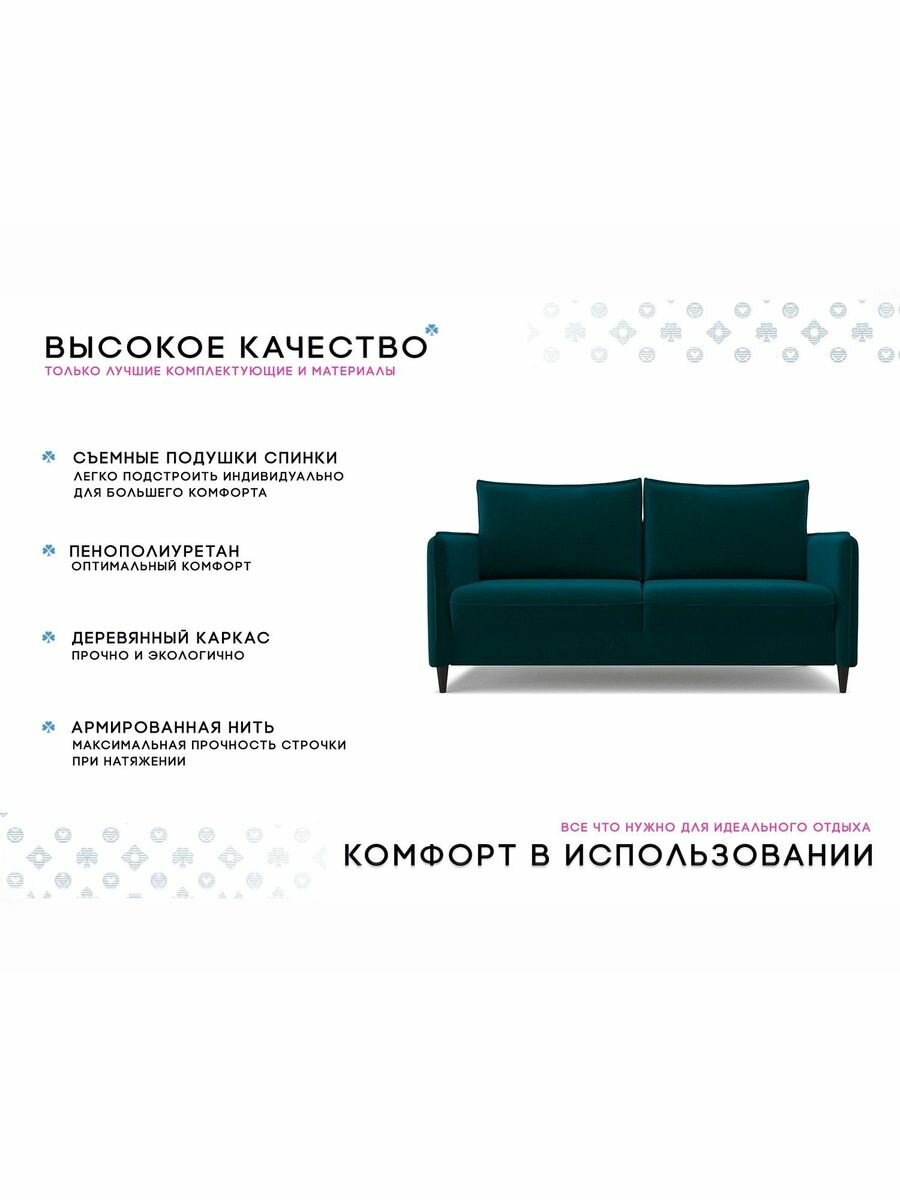 ВЫСОКОЕ КАЧЕСТВО
ТОЛЬКО ЛУЧШИЕ КОМПЛЕКТУЮЩИЕ И МАТЕРИАЛЫ

СЪЕМНЫЕ ПОДУШКИ СПИНКИ
ЛЕГКО ПОДСТРОИТЬ ИНДИВИДУАЛЬНО ДЛЯ БОЛЬШЕГО КОМФОРТА

ПЕНОПОЛИУРЕТАН
ОПТИМАЛЬНЫЙ КОМФОРТ

ДЕРЕВЯННЫЙ КАРКАС
ПРОЧНО И ЭКОЛОГИЧНО

АРМИРОВАННАЯ НИТЬ
МАКСИМАЛЬНАЯ ПРОЧНОСТЬ СТРОЧКИ ПРИ НАТЯЖЕНИИ

ВСЕ ЧТО НУЖНО ДЛЯ ИДЕАЛЬНОГО ОТДЫХА
КОМФОРТ В ИСПОЛЬЗОВАНИИ